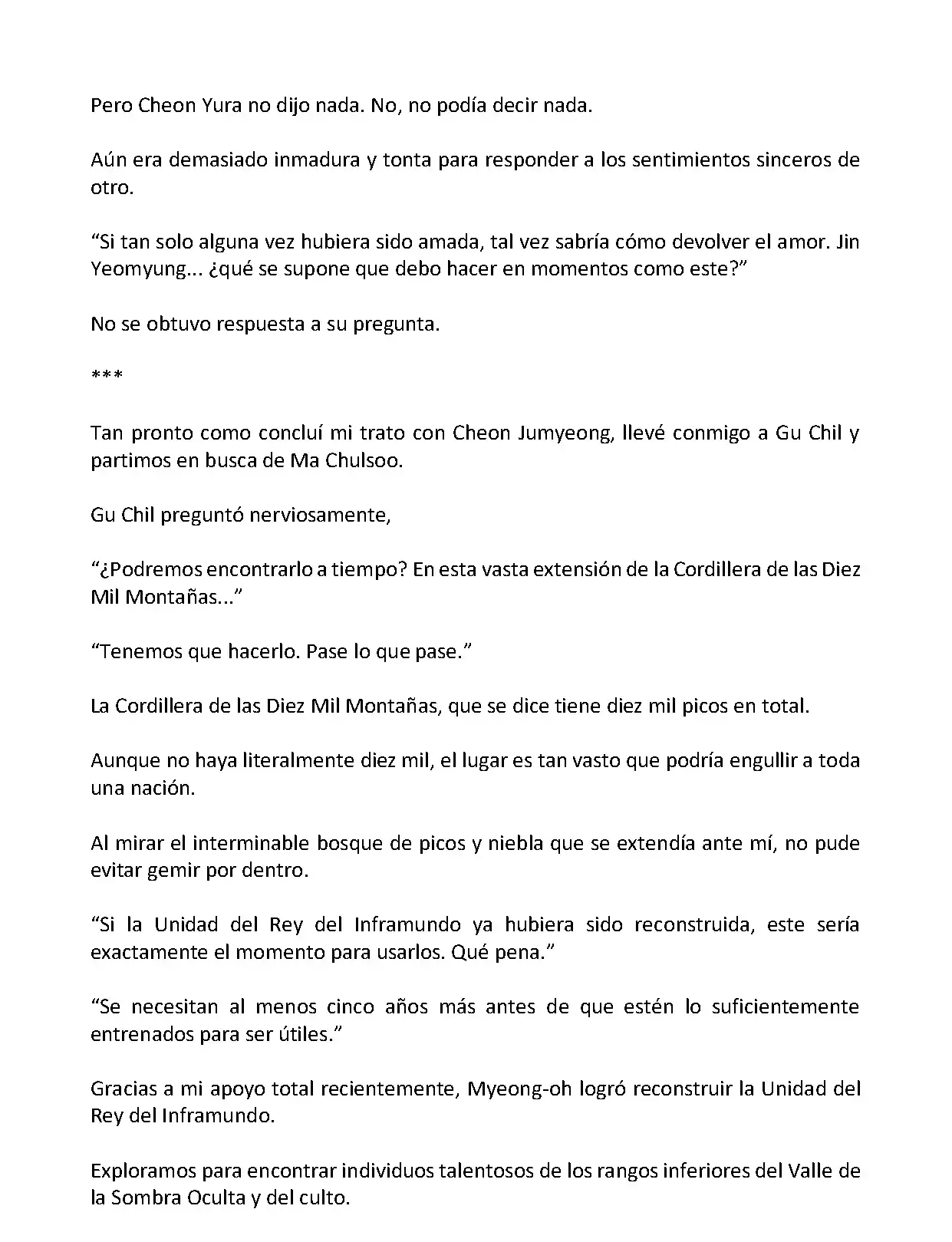 Pero Cheon Yura no dijo nada. No, no podía decir nada.

Aún era demasiado inmadura y tonta para responder a los sentimientos sinceros de otro.

“Si tan solo alguna vez hubiera sido amada, tal vez sabría cómo devolver el amor. Jin Yeomyung... ¿qué se supone que debo hacer en momentos como este?”

No se obtuvo respuesta a su pregunta.

***

Tan pronto como concluí mi trato con Cheon Jumyeong, llevé conmigo a Gu Chil y partimos en busca de Ma Chulsoo.

Gu Chil preguntó nerviosamente,

“¿Podremos encontrarlo a tiempo? En esta vasta extensión de la Cordillera de las Diez Mil Montañas...”

“Tenemos que hacerlo. Pase lo que pase.”

La Cordillera de las Diez Mil Montañas, que se dice tiene diez mil picos en total.

Aunque no haya literalmente diez mil, el lugar es tan vasto que podría engullir a toda una nación.

Al mirar el interminable bosque de picos y niebla que se extendía ante mí, no pude evitar gemir por dentro.

“Si la Unidad del Rey del Inframundo ya hubiera sido reconstruida, este sería exactamente el momento para usarlos. Qué pena.”

“Se necesitan al menos cinco años más antes de que estén lo suficientemente entrenados para ser útiles.”

Gracias a mi apoyo total recientemente, Myeong-oh logró reconstruir la Unidad del Rey del Inframundo.

Exploramos para encontrar individuos talentosos de los rangos inferiores del Valle de la Sombra Oculta y del culto.